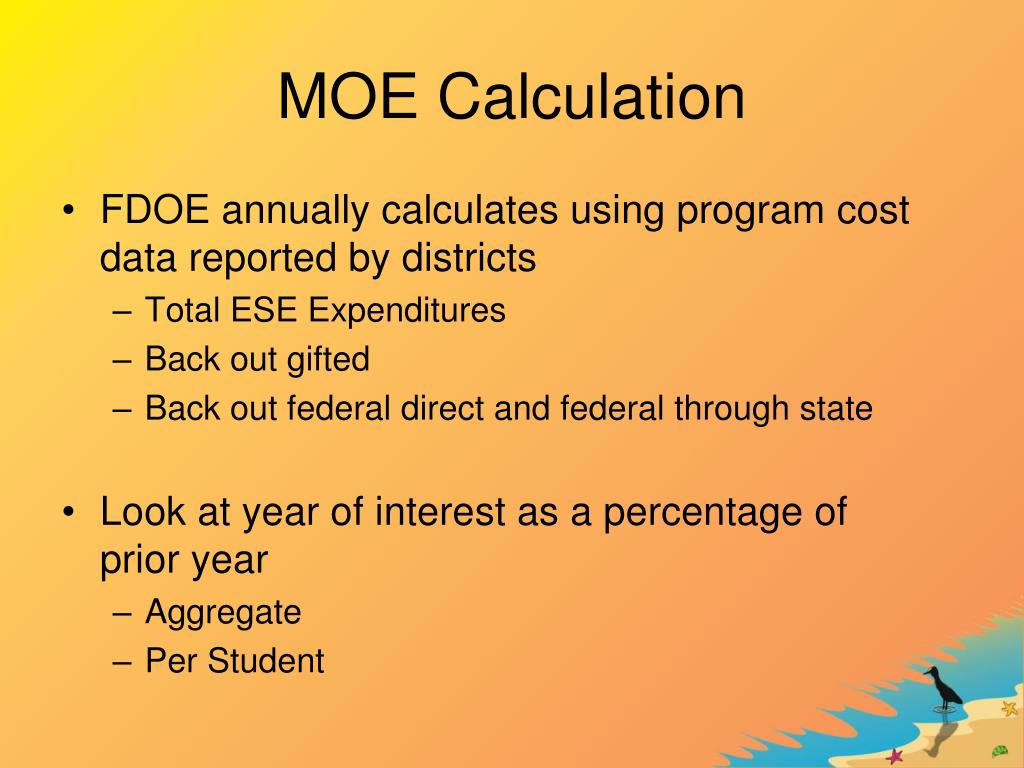 MOE Calculation

• FDOE annually calculates using program cost data reported by districts
– Total ESE Expenditures
– Back out gifted
– Back out federal direct and federal through state

• Look at year of interest as a percentage of prior year
– Aggregate
– Per Student